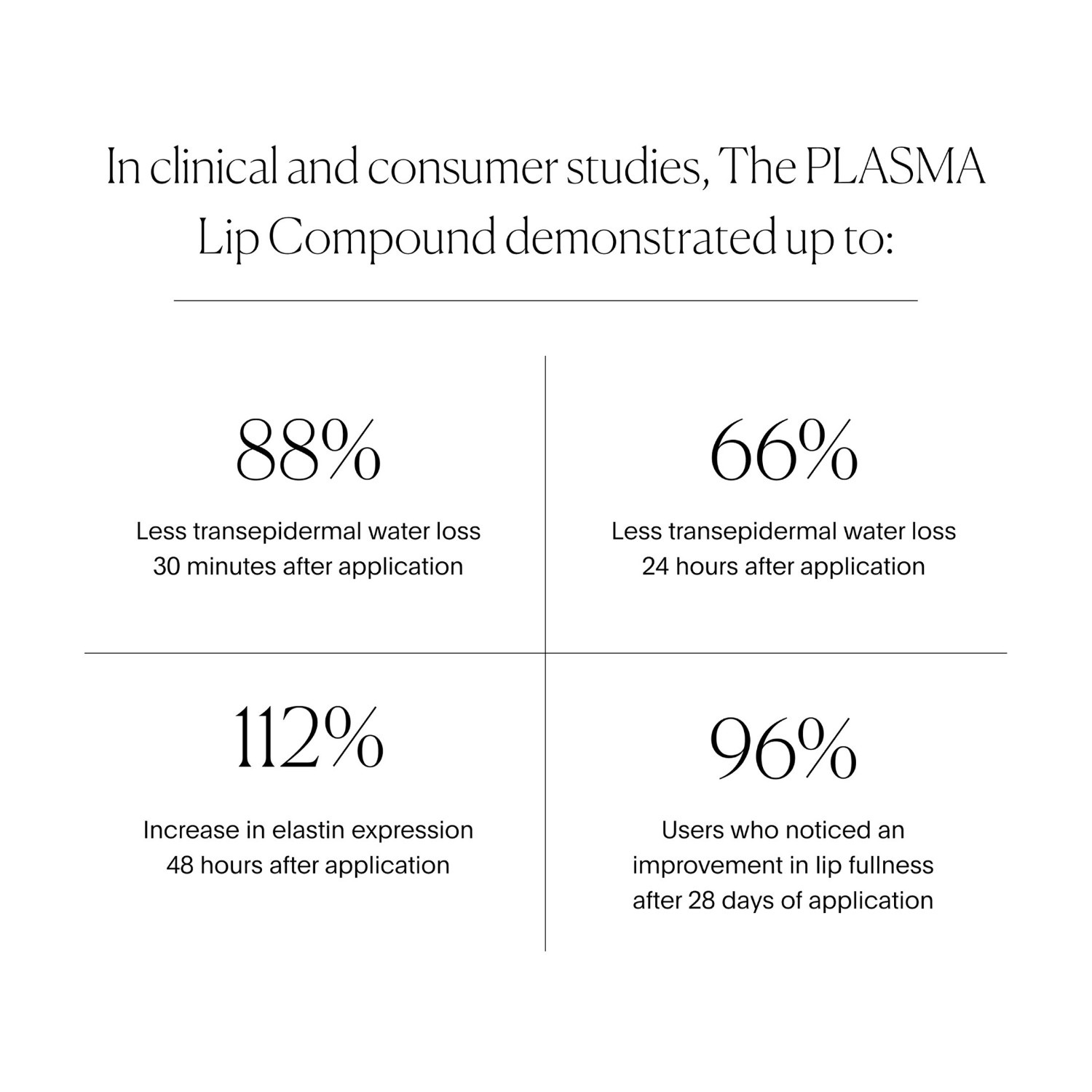 In clinical and consumer studies, The PLASMA Lip Compound demonstrated up to:

88%

Less transepidermal water loss 30 minutes after application

66%

Less transepidermal water loss 24 hours after application

112%

Increase in elastin expression 48 hours after application

96%

Users who noticed an improvement in lip fullness after 28 days of application